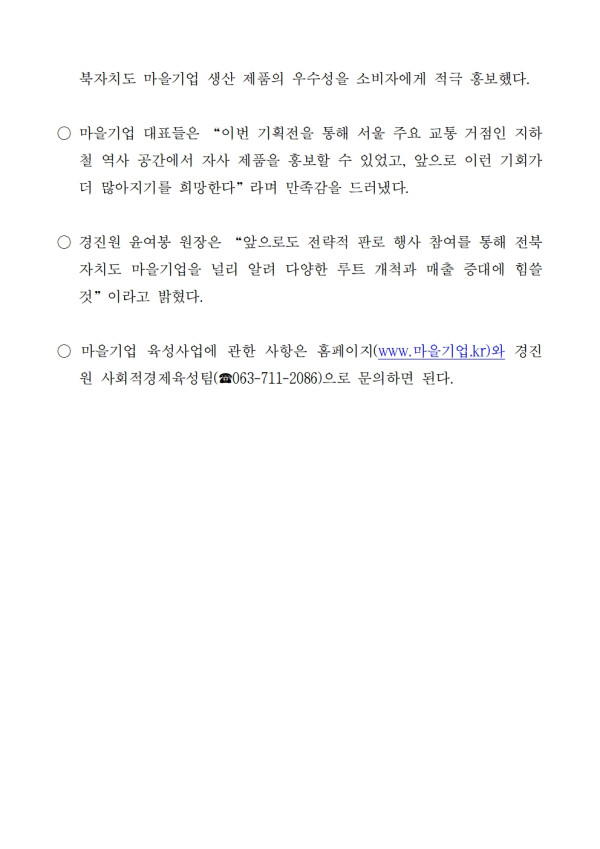 북자치도 마을기업 생산 제품의 우수성을 소비자에게 적극 홍보했다.

○ 마을기업 대표들은 “이번 기획전을 통해 서울 주요 교통 거점인 지하철 역사 공간에서 자사 제품을 홍보할 수 있었고, 앞으로 이런 기회가 더 많아지기를 희망한다”라며 만족감을 드러냈다.

○ 경진원 윤여봉 원장은 “앞으로도 전략적 판로 행사 참여를 통해 전북자치도 마을기업을 널리 알려 다양한 루트 개척과 매출 증대에 힘쓸 것”이라고 밝혔다.

○ 마을기업 육성사업에 관한 사항은 홈페이지(www.마을기업.kr)와 경진원 사회적경제육성팀(☎063-711-2086)으로 문의하면 된다.